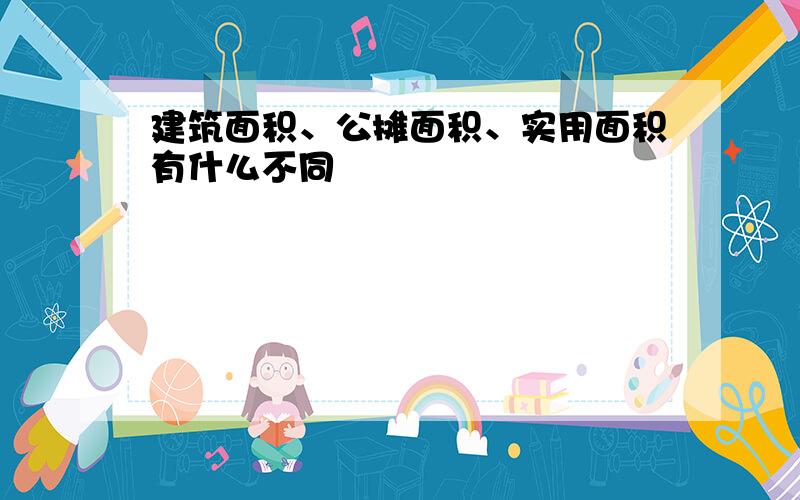 建筑面积、公摊面积、实用面积有什么不同